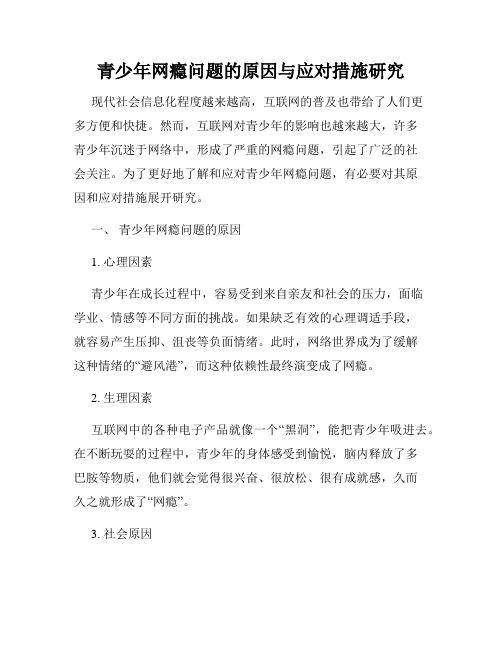 青少年网瘾问题的原因与应对措施研究

现代社会信息化程度越来越高，互联网的普及也带给了人们更多方便和快捷。然而，互联网对青少年的影响也越来越大，许多青少年沉迷于网络中，形成了严重的网瘾问题，引起了广泛的社会关注。为了更好地了解和应对青少年网瘾问题，有必要对其原因和应对措施展开研究。

一、 青少年网瘾问题的原因

1. 心理因素

青少年在成长过程中，容易受到来自亲友和社会的压力，面临学业、情感等不同方面的挑战。如果缺乏有效的心理调适手段，就容易产生压抑、沮丧等负面情绪。此时，网络世界成为了缓解这种情绪的“避风港”，而这种依赖性最终演变成了网瘾。

2. 生理因素

互联网中的各种电子产品就像一个“黑洞”，能把青少年吸进去。在不断玩耍的过程中，青少年的身体感受到愉悦，脑内释放了多巴胺等物质，他们就会觉得很兴奋、很放松、很有成就感，久而久之就形成了“网瘾”。

3. 社会原因